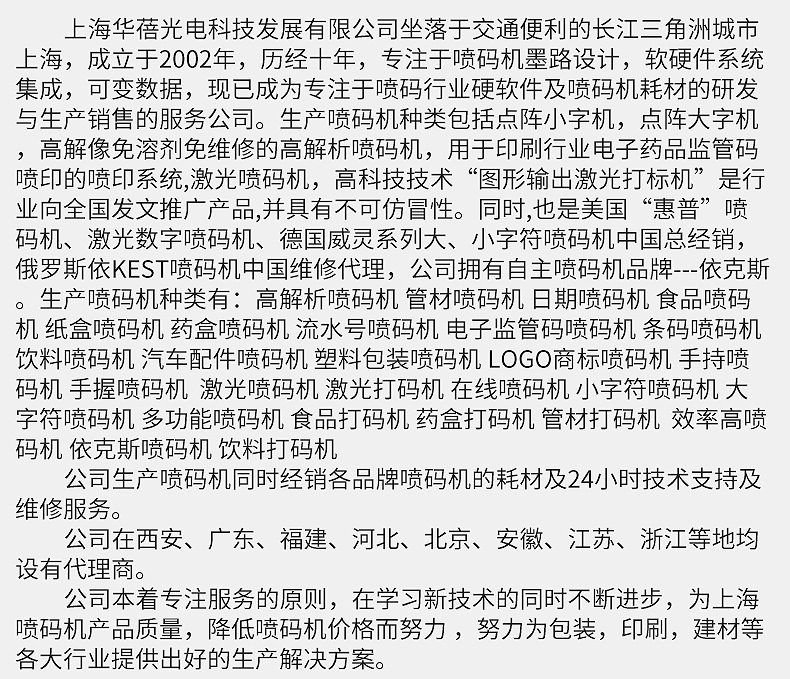 上海华蓓光电科技发展有限公司坐落于交通便利的长江三角洲城市上海，成立于2002年，历经十年，专注于喷码机墨路设计，软硬件系统集成，可变数据，现已成为专注于喷码行业硬软件及喷码机耗材的研发与生产销售的服务公司。生产喷码机种类包括点阵小字机，点阵大字机，高解像免溶剂免维修的高解析喷码机，用于印刷行业电子药品监管码喷印的喷印系统,激光喷码机，高科技技术“图形输出激光打标机”是行业向全国发文推广产品,并具有不可仿冒性。同时,也是美国“惠普”喷码机、激光数字喷码机、德国威灵系列大、小字符喷码机中国总经销，俄罗斯依KEST喷码机中国维修代理，公司拥有自主喷码机品牌---依克斯。生产喷码机种类有：高解析喷码机 管材喷码机 日期喷码机 食品喷码机 纸盒喷码机 药盒喷码机 流水号喷码机 电子监管码喷码机 条码喷码机 饮料喷码机 汽车配件喷码机 塑料包装喷码机 LOGO商标喷码机 手持喷码机 手握喷码机 激光喷码机 激光打码机 在线喷码机 小字符喷码机 大字符喷码机 多功能喷码机 食品打码机 药盒打码机 管材打码机 效率高喷码机 依克斯喷码机 饮料打码机

公司生产喷码机同时经销各品牌喷码机的耗材及24小时技术支持及维修服务。

公司在西安、广东、福建、河北、北京、安徽、江苏、浙江等地均设有代理商。

公司本着专注服务的原则，在学习新技术的同时不断进步，为上海喷码机产品质量，降低喷码机价格而努力 ，努力为包装，印刷，建材等各大行业提供出好的生产解决方案。